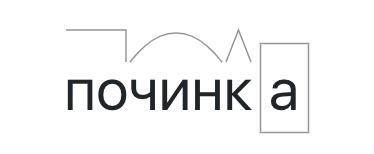 починка